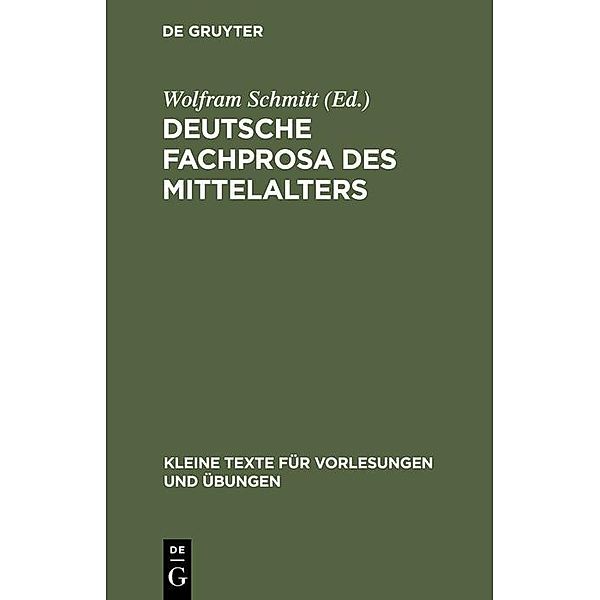 DE GRUYTER

Wolfram Schmitt (Ed.)
DEUTSCHE FACHPROSA DES MITTELALTERS

KLEINE TEXTE FÜR VORLESUNGEN UND ÜBUNGEN

DE
G